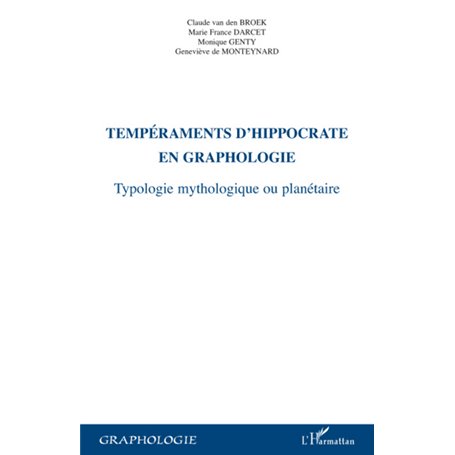 Claude van den BROEK
Marie France DARCET
Monique GENTY
Geneviève de MONTEYNARD

TEMPÉRAMENTS D'HIPPOCRATE EN GRAPHOLOGIE

Typologie mythologique ou planétaire

GRAPHOLOGIE

L'Harmattan